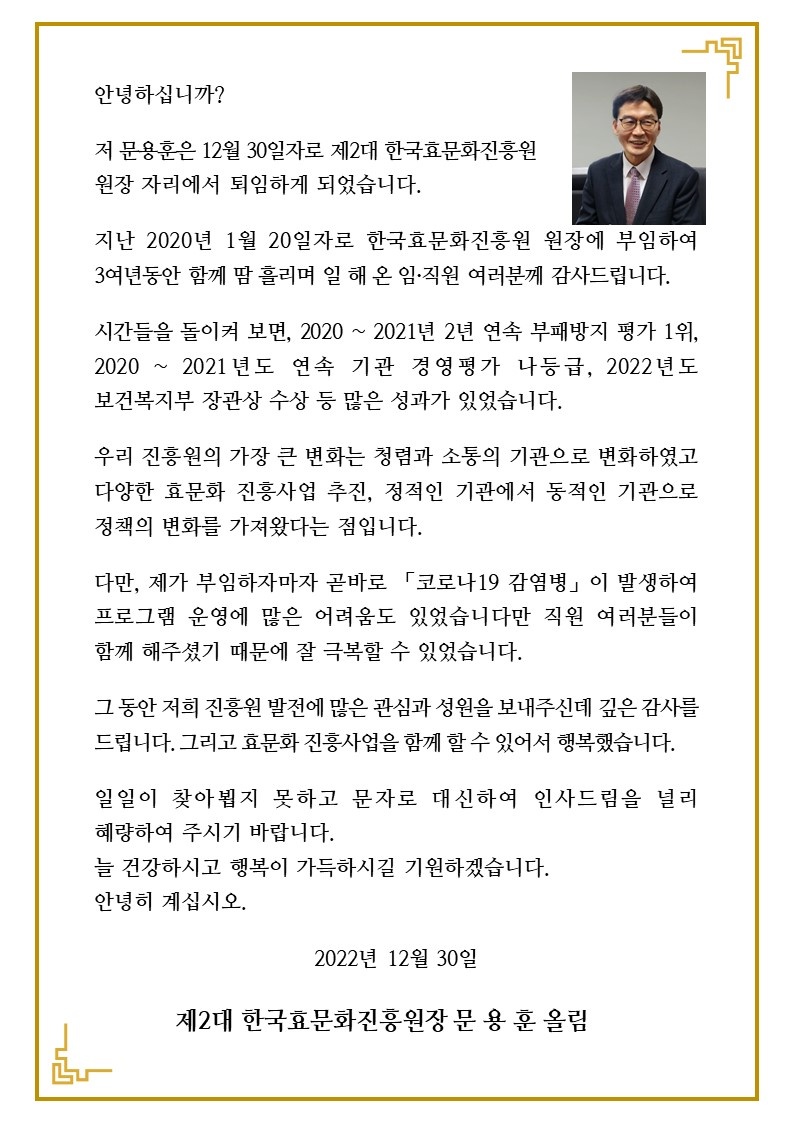 안녕하십니까?

저 문용훈은 12월 30일자로 제2대 한국효문화진흥원 원장 자리에서 퇴임하게 되었습니다.

지난 2020년 1월 20일자로 한국효문화진흥원 원장에 부임하여 3여년동안 함께 땀 흘리며 일 해 온 임·직원 여러분께 감사드립니다.

시간들을 돌이켜 보면, 2020 ~ 2021년 2년 연속 부패방지 평가 1위, 2020 ~ 2021년도 연속 기관 경영평가 나등급, 2022년도 보건복지부 장관상 수상 등 많은 성과가 있었습니다.

우리 진흥원의 가장 큰 변화는 청렴과 소통의 기관으로 변화하였고 다양한 효문화 진흥사업 추진, 정적인 기관에서 동적인 기관으로 정책의 변화를 가져왔다는 점입니다.

다만, 제가 부임하자마자 곧바로 「코로나19 감염병」이 발생하여 프로그램 운영에 많은 어려움도 있었습니다만 직원 여러분들이 함께 해주셨기 때문에 잘 극복할 수 있었습니다.

그 동안 저희 진흥원 발전에 많은 관심과 성원을 보내주신데 깊은 감사를 드립니다. 그리고 효문화 진흥사업을 함께 할 수 있어서 행복했습니다.

일일이 찾아뵙지 못하고 문자로 대신하여 인사드림을 널리 혜량하여 주시기 바랍니다.
늘 건강하시고 행복이 가득하시길 기원하겠습니다.
안녕히 계십시오.

2022년 12월 30일

제2대 한국효문화진흥원장 문 용 훈 올림